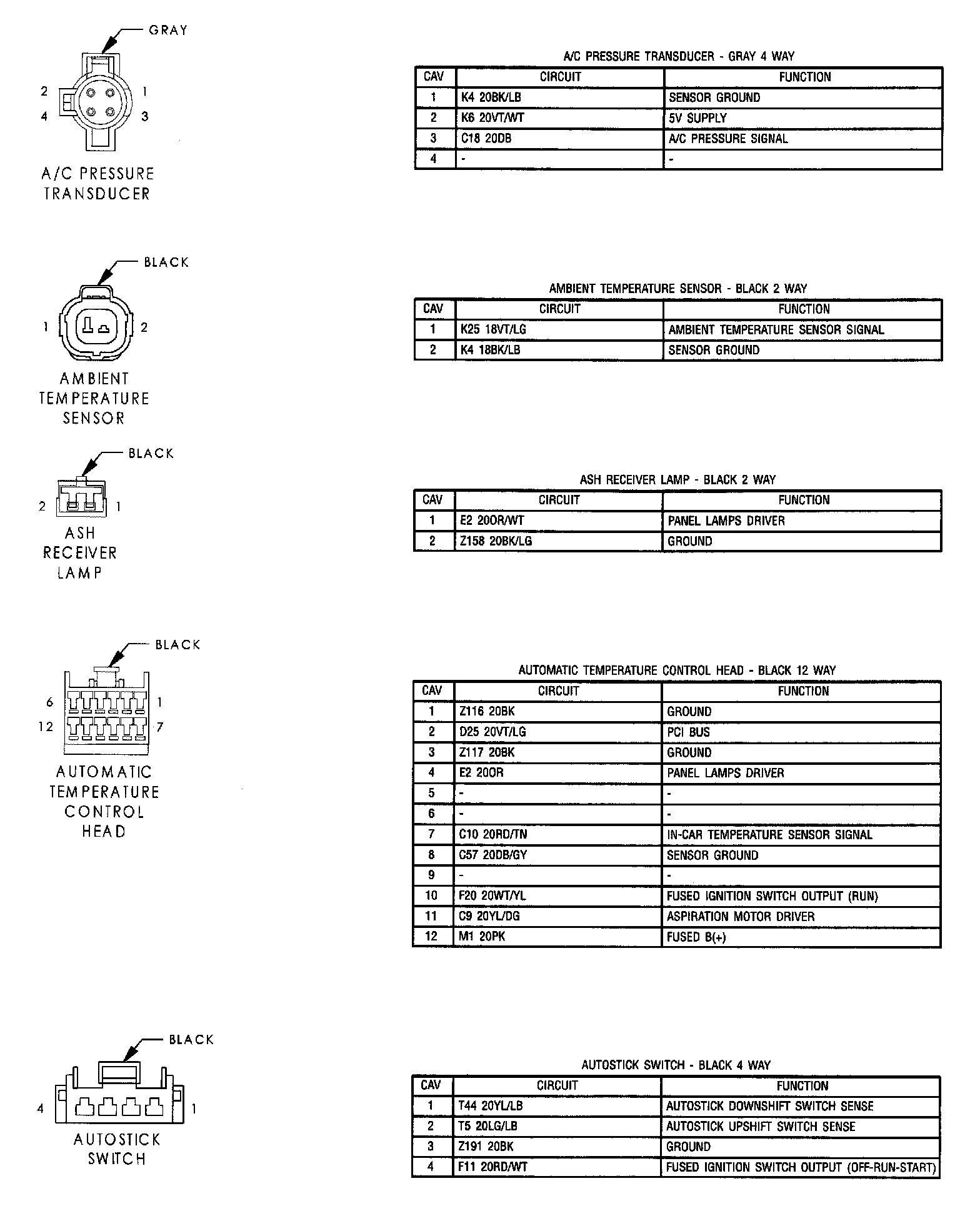 GRAY

2 1
4 3

A/C PRESSURE TRANSDUCER

A/C PRESSURE TRANSDUCER - GRAY 4 WAY

| CAV | CIRCUIT | FUNCTION |
|---|---|---|
| 1 | K4 20BK/LB | SENSOR GROUND |
| 2 | K6 20VT/WT | 5V SUPPLY |
| 3 | C18 20DB | A/C PRESSURE SIGNAL |
| 4 | - | - |

BLACK

1 2

AMBIENT TEMPERATURE SENSOR

AMBIENT TEMPERATURE SENSOR - BLACK 2 WAY

| CAV | CIRCUIT | FUNCTION |
|---|---|---|
| 1 | K25 18VT/LG | AMBIENT TEMPERATURE SENSOR SIGNAL |
| 2 | K4 18BK/LB | SENSOR GROUND |

BLACK

2 1

ASH RECEIVER LAMP

ASH RECEIVER LAMP - BLACK 2 WAY

| CAV | CIRCUIT | FUNCTION |
|---|---|---|
| 1 | E2 20OR/WT | PANEL LAMPS DRIVER |
| 2 | Z158 20BK/LG | GROUND |

BLACK

6 1
12 7

AUTOMATIC TEMPERATURE CONTROL HEAD

AUTOMATIC TEMPERATURE CONTROL HEAD - BLACK 12 WAY

| CAV | CIRCUIT | FUNCTION |
|---|---|---|
| 1 | Z116 20BK | GROUND |
| 2 | D25 20VT/LG | PCI BUS |
| 3 | Z117 20BK | GROUND |
| 4 | E2 20OR | PANEL LAMPS DRIVER |
| 5 | - | - |
| 6 | - | - |
| 7 | C10 20RD/TN | IN-CAR TEMPERATURE SENSOR SIGNAL |
| 8 | C57 20DB/GY | SENSOR GROUND |
| 9 | - | - |
| 10 | F20 20WT/YL | FUSED IGNITION SWITCH OUTPUT (RUN) |
| 11 | C9 20YL/DG | ASPIRATION MOTOR DRIVER |
| 12 | M1 20PK | FUSED B(+) |

BLACK

4 1

AUTOSTICK SWITCH

AUTOSTICK SWITCH - BLACK 4 WAY

| CAV | CIRCUIT | FUNCTION |
|---|---|---|
| 1 | T44 20YL/LB | AUTOSTICK DOWNSHIFT SWITCH SENSE |
| 2 | T5 20LG/LB | AUTOSTICK UPSHIFT SWITCH SENSE |
| 3 | Z191 20BK | GROUND |
| 4 | F11 20RD/WT | FUSED IGNITION SWITCH OUTPUT (OFF-RUN-START) |